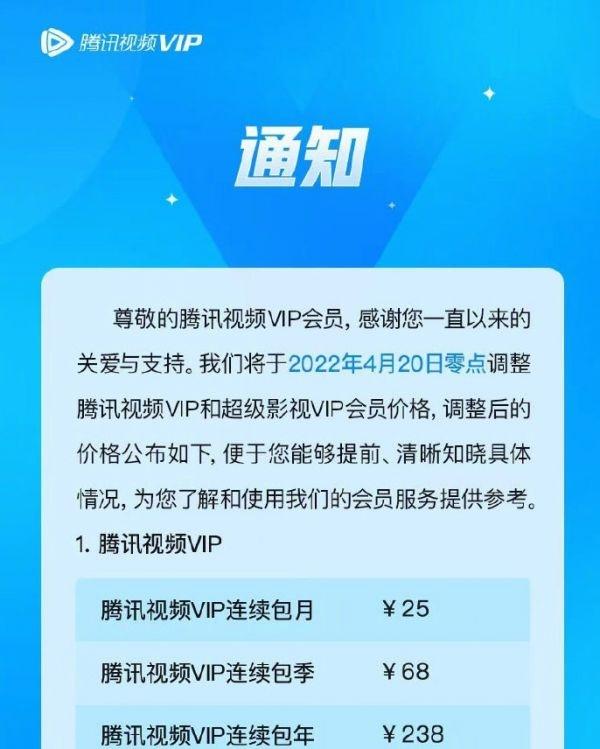 腾讯视频VIP

通知

尊敬的腾讯视频VIP会员，感谢您一直以来的关爱与支持。我们将于2022年4月20日零点调整腾讯视频VIP和超级影视VIP会员价格，调整后的价格公布如下，便于您能够提前、清晰知晓具体情况，为您了解和使用我们的会员服务提供参考。

1. 腾讯视频VIP

| 腾讯视频VIP连续包月 | ￥25 |
|---|---|
| 腾讯视频VIP连续包季 | ￥68 |
| 腾讯视频VIP连续包年 | ￥238 |